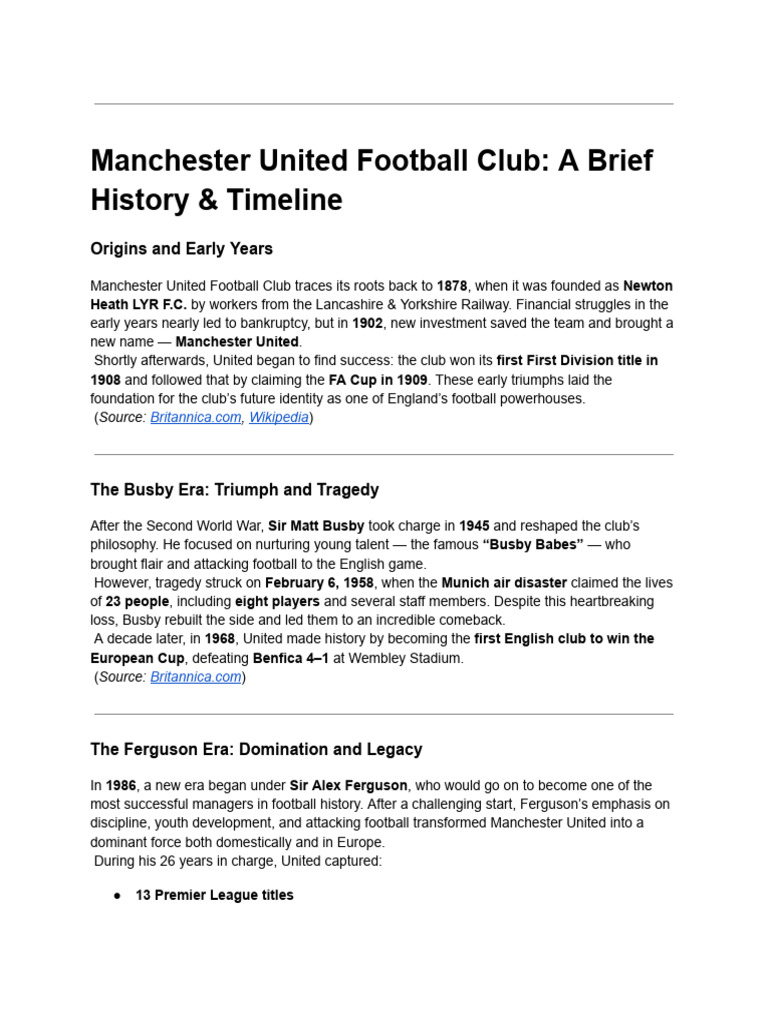 Manchester United Football Club: A Brief History & Timeline

Origins and Early Years

Manchester United Football Club traces its roots back to 1878, when it was founded as Newton Heath LYR F.C. by workers from the Lancashire & Yorkshire Railway. Financial struggles in the early years nearly led to bankruptcy, but in 1902, new investment saved the team and brought a new name — Manchester United.
Shortly afterwards, United began to find success: the club won its first First Division title in 1908 and followed that by claiming the FA Cup in 1909. These early triumphs laid the foundation for the club's future identity as one of England's football powerhouses.
(Source: Britannica.com, Wikipedia)

The Busby Era: Triumph and Tragedy

After the Second World War, Sir Matt Busby took charge in 1945 and reshaped the club's philosophy. He focused on nurturing young talent — the famous "Busby Babes" — who brought flair and attacking football to the English game.
However, tragedy struck on February 6, 1958, when the Munich air disaster claimed the lives of 23 people, including eight players and several staff members. Despite this heartbreaking loss, Busby rebuilt the side and led them to an incredible comeback.
A decade later, in 1968, United made history by becoming the first English club to win the European Cup, defeating Benfica 4–1 at Wembley Stadium.
(Source: Britannica.com)

The Ferguson Era: Domination and Legacy

In 1986, a new era began under Sir Alex Ferguson, who would go on to become one of the most successful managers in football history. After a challenging start, Ferguson's emphasis on discipline, youth development, and attacking football transformed Manchester United into a dominant force both domestically and in Europe.
During his 26 years in charge, United captured:

● 13 Premier League titles